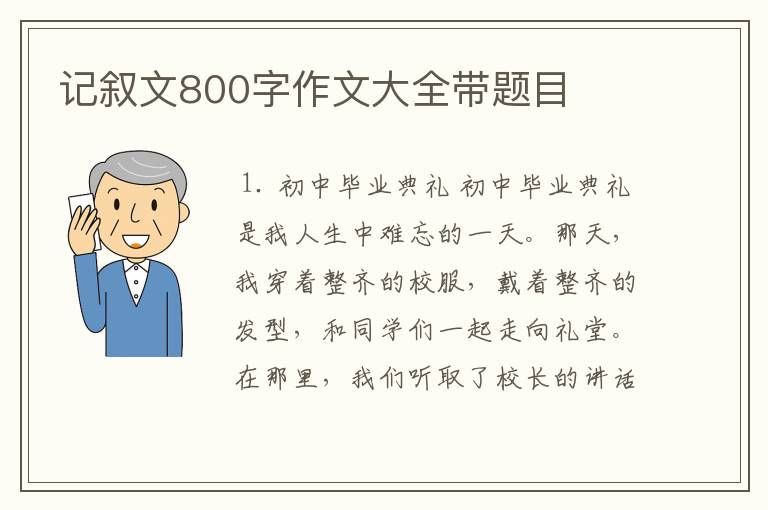 记叙文800字作文大全带题目

1. 初中毕业典礼 初中毕业典礼是我人生中难忘的一天。那天，我穿着整齐的校服，戴着整齐的发型，和同学们一起走向礼堂。在那里，我们听取了校长的讲话